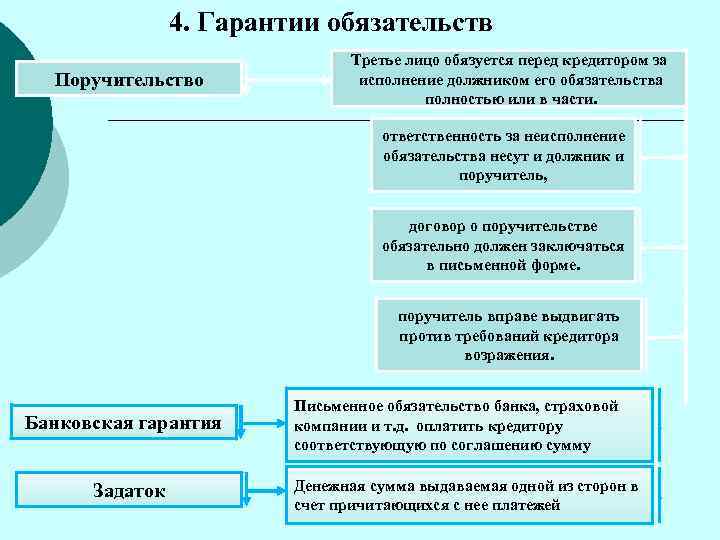 4. Гарантии обязательств

Поручительство

Третье лицо обязуется перед кредитором за исполнение должником его обязательства полностью или в части.

ответственность за неисполнение обязательства несут и должник и поручитель,

договор о поручительстве обязательно должен заключаться в письменной форме.

поручитель вправе выдвигать против требований кредитора возражения.

Банковская гарантия

Письменное обязательство банка, страховой компании и т.д. оплатить кредитору соответствующую по соглашению сумму

Задаток

Денежная сумма выдаваемая одной из сторон в счет причитающихся с нее платежей